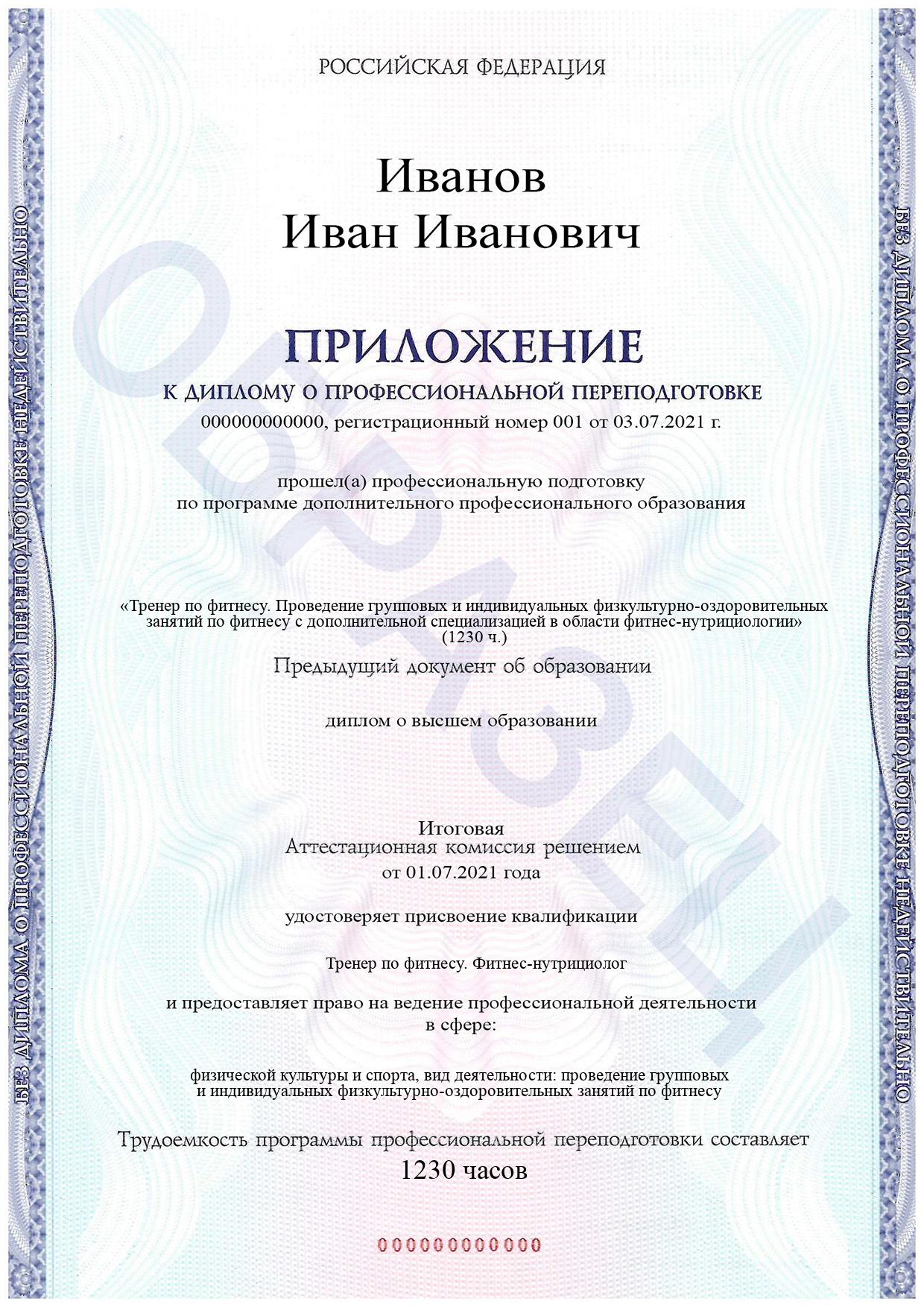 БЕЗ ДИПЛОМА О ПРОФЕССИОНАЛЬНОЙ ПЕРЕПОДГОТОВКЕ НЕДЕЙСТВИТЕЛЬНО

РОССИЙСКАЯ ФЕДЕРАЦИЯ

Иванов
Иван Иванович

ОБРАЗЕЦ

ПРИЛОЖЕНИЕ
К ДИПЛОМУ О ПРОФЕССИОНАЛЬНОЙ ПЕРЕПОДГОТОВКЕ
000000000000, регистрационный номер 001 от 03.07.2021 г.

прошел(а) профессиональную подготовку
по программе дополнительного профессионального образования

«Тренер по фитнесу. Проведение групповых и индивидуальных физкультурно-оздоровительных занятий по фитнесу с дополнительной специализацией в области фитнес-нутрициологии»
(1230 ч.)

Предыдущий документ об образовании

диплом о высшем образовании

Итоговая
Аттестационная комиссия решением
от 01.07.2021 года

удостоверяет присвоение квалификации

Тренер по фитнесу. Фитнес-нутрициолог

и предоставляет право на ведение профессиональной деятельности
в сфере:

физической культуры и спорта, вид деятельности: проведение групповых
и индивидуальных физкультурно-оздоровительных занятий по фитнесу

Трудоемкость программы профессиональной переподготовки составляет
1230 часов

000000000000

БЕЗ ДИПЛОМА О ПРОФЕССИОНАЛЬНОЙ ПЕРЕПОДГОТОВКЕ НЕДЕЙСТВИТЕЛЬНО